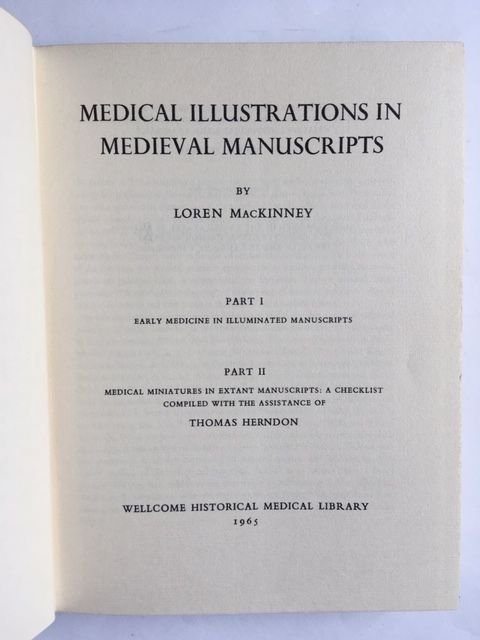 MEDICAL ILLUSTRATIONS IN MEDIEVAL MANUSCRIPTS

BY

LOREN MACKINNEY

PART I

EARLY MEDICINE IN ILLUMINATED MANUSCRIPTS

PART II

MEDICAL MINIATURES IN EXTANT MANUSCRIPTS: A CHECKLIST COMPILED WITH THE ASSISTANCE OF

THOMAS HERNDON

WELLCOME HISTORICAL MEDICAL LIBRARY

1965